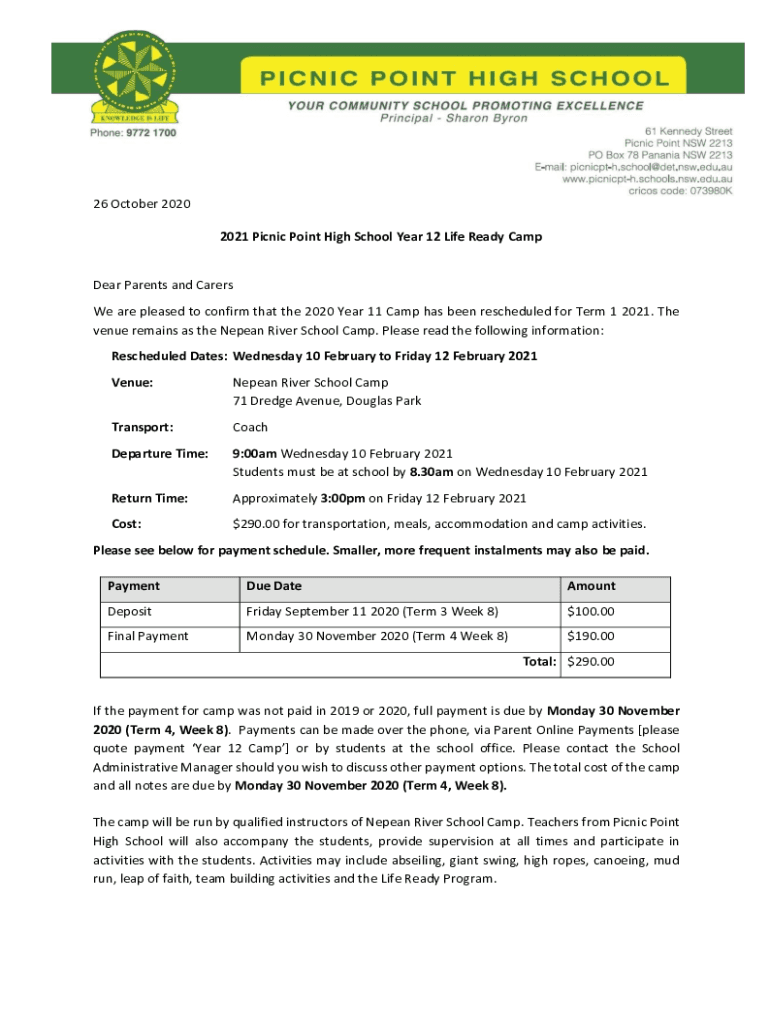 KNOWLEDGE IS LIFE
Phone: 9772 1700

PICNIC POINT HIGH SCHOOL
YOUR COMMUNITY SCHOOL PROMOTING EXCELLENCE
Principal - Sharon Byron

61 Kennedy Street
Picnic Point NSW 2213
PO Box 78 Panania NSW 2213
E-mail: picnicpt-h.school@det.nsw.edu.au
www.picnicpt-h.schools.nsw.edu.au
cricos code: 073980K

26 October 2020

2021 Picnic Point High School Year 12 Life Ready Camp

Dear Parents and Carers

We are pleased to confirm that the 2020 Year 11 Camp has been rescheduled for Term 1 2021. The venue remains as the Nepean River School Camp. Please read the following information:

Rescheduled Dates: Wednesday 10 February to Friday 12 February 2021

Venue: Nepean River School Camp
71 Dredge Avenue, Douglas Park

Transport: Coach

Departure Time: 9:00am Wednesday 10 February 2021
Students must be at school by 8.30am on Wednesday 10 February 2021

Return Time: Approximately 3:00pm on Friday 12 February 2021

Cost: $290.00 for transportation, meals, accommodation and camp activities.

Please see below for payment schedule. Smaller, more frequent instalments may also be paid.

| Payment | Due Date | Amount |
|---|---|---|
| Deposit | Friday September 11 2020 (Term 3 Week 8) | $100.00 |
| Final Payment | Monday 30 November 2020 (Term 4 Week 8) | $190.00 |
| | Total: | $290.00 |

If the payment for camp was not paid in 2019 or 2020, full payment is due by Monday 30 November 2020 (Term 4, Week 8). Payments can be made over the phone, via Parent Online Payments [please quote payment 'Year 12 Camp'] or by students at the school office. Please contact the School Administrative Manager should you wish to discuss other payment options. The total cost of the camp and all notes are due by Monday 30 November 2020 (Term 4, Week 8).

The camp will be run by qualified instructors of Nepean River School Camp. Teachers from Picnic Point High School will also accompany the students, provide supervision at all times and participate in activities with the students. Activities may include abseiling, giant swing, high ropes, canoeing, mud run, leap of faith, team building activities and the Life Ready Program.